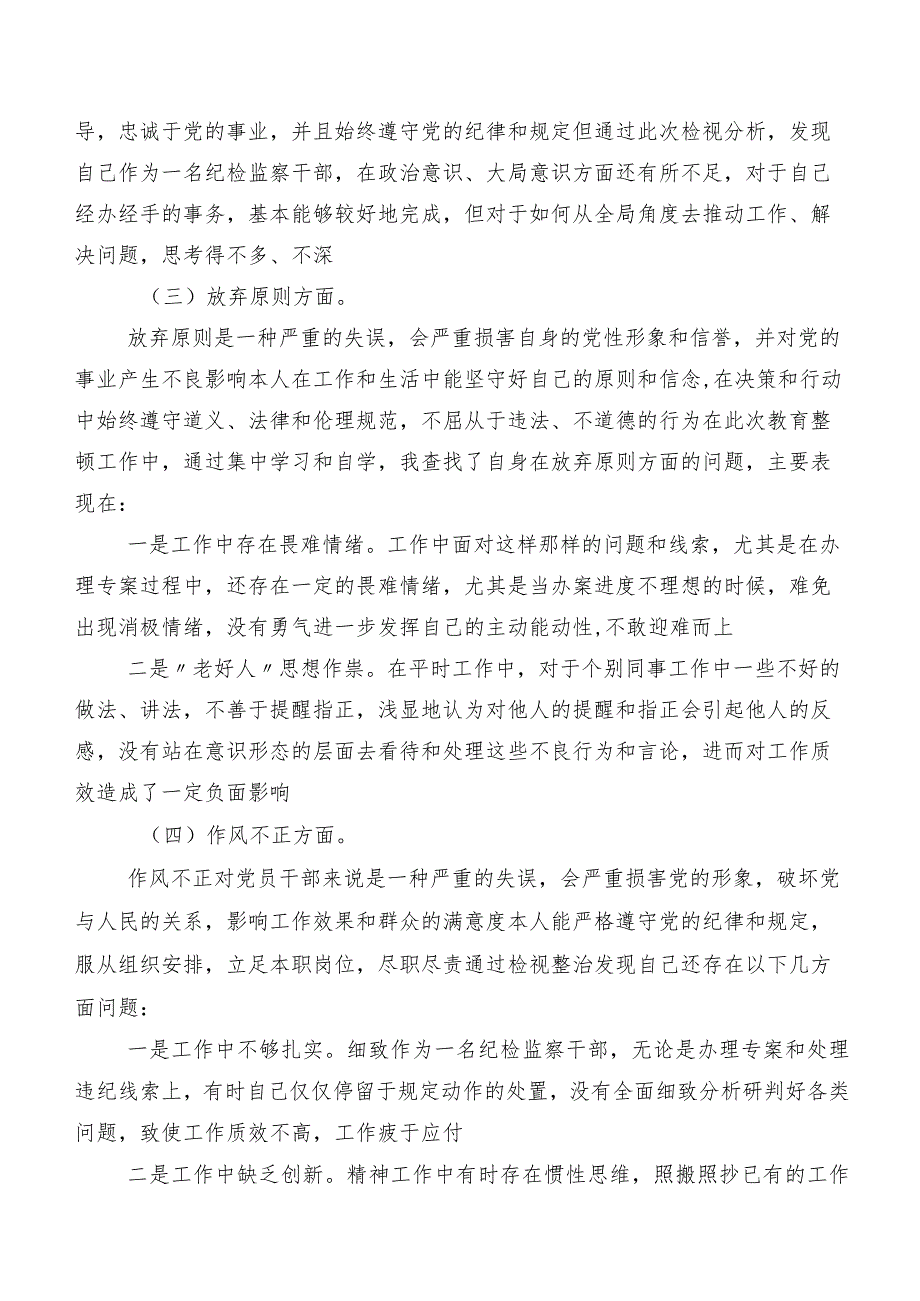 导，忠诚于党的事业，并且始终遵守党的纪律和规定但通过此次检视分析，发现自己作为一名纪检监察干部，在政治意识、大局意识方面还有所不足，对于自己经办经手的事务，基本能够较好地完成，但对于如何从全局角度去推动工作、解决问题，思考得不多、不深

（三）放弃原则方面。

放弃原则是一种严重的失误，会严重损害自身的党性形象和信誉，并对党的事业产生不良影响本人在工作和生活中能坚守好自己的原则和信念,在决策和行动中始终遵守道义、法律和伦理规范，不屈从于违法、不道德的行为在此次教育整顿工作中，通过集中学习和自学，我查找了自身在放弃原则方面的问题，主要表现在：

一是工作中存在畏难情绪。工作中面对这样那样的问题和线索，尤其是在办理专案过程中，还存在一定的畏难情绪，尤其是当办案进度不理想的时候，难免出现消极情绪，没有勇气进一步发挥自己的主动能动性,不敢迎难而上

二是〃老好人〃思想作祟。在平时工作中，对于个别同事工作中一些不好的做法、讲法，不善于提醒指正，浅显地认为对他人的提醒和指正会引起他人的反感，没有站在意识形态的层面去看待和处理这些不良行为和言论，进而对工作质效造成了一定负面影响

（四）作风不正方面。

作风不正对党员干部来说是一种严重的失误，会严重损害党的形象，破坏党与人民的关系，影响工作效果和群众的满意度本人能严格遵守党的纪律和规定，服从组织安排，立足本职岗位，尽职尽责通过检视整治发现自己还存在以下几方面问题：

一是工作中不够扎实。细致作为一名纪检监察干部，无论是办理专案和处理违纪线索上，有时自己仅仅停留于规定动作的处置，没有全面细致分析研判好各类问题，致使工作质效不高，工作疲于应付

二是工作中缺乏创新。精神工作中有时存在惯性思维，照搬照抄已有的工作